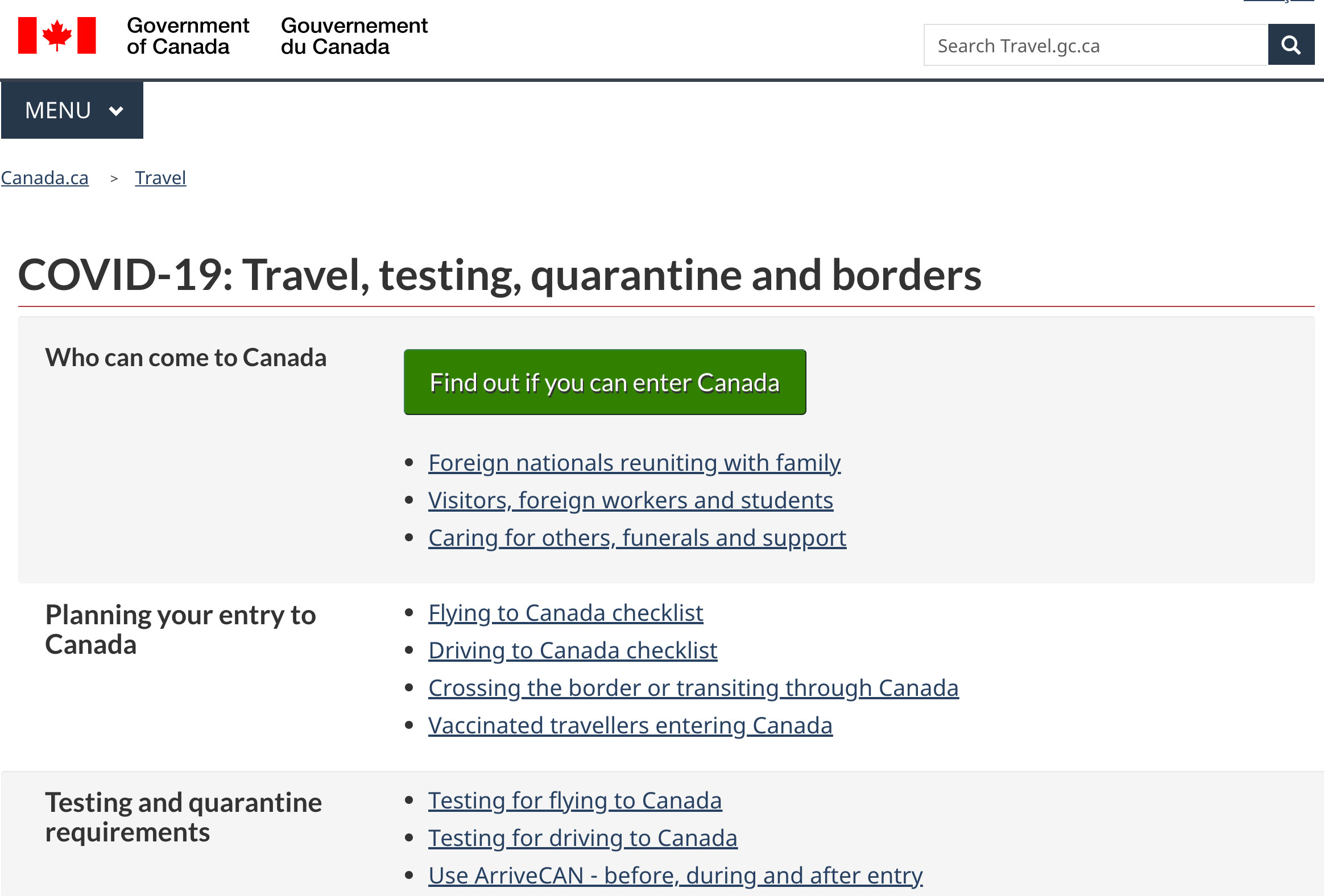 Government of Canada Gouvernement du Canada

Search Travel.gc.ca

MENU

Canada.ca > Travel

COVID-19: Travel, testing, quarantine and borders

Who can come to Canada

Find out if you can enter Canada

- Foreign nationals reuniting with family
- Visitors, foreign workers and students
- Caring for others, funerals and support

Planning your entry to Canada

- Flying to Canada checklist
- Driving to Canada checklist
- Crossing the border or transiting through Canada
- Vaccinated travellers entering Canada

Testing and quarantine requirements

- Testing for flying to Canada
- Testing for driving to Canada
- Use ArriveCAN - before, during and after entry